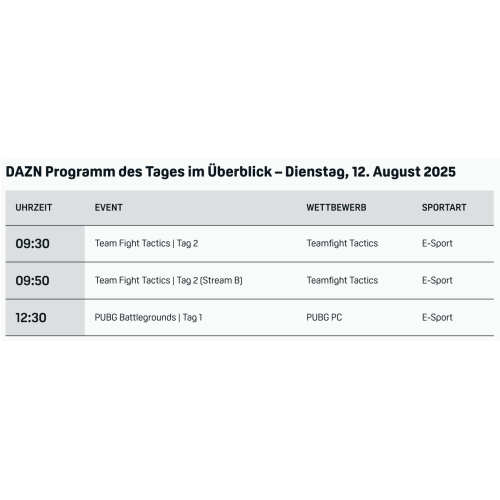 DAZN Programm des Tages im Überblick – Dienstag, 12. August 2025

| UHRZEIT | EVENT | WETTBEWERB | SPORTART |
|---|---|---|---|
| 09:30 | Team Fight Tactics \| Tag 2 | Teamfight Tactics | E-Sport |
| 09:50 | Team Fight Tactics \| Tag 2 (Stream B) | Teamfight Tactics | E-Sport |
| 12:30 | PUBG Battlegrounds \| Tag 1 | PUBG PC | E-Sport |